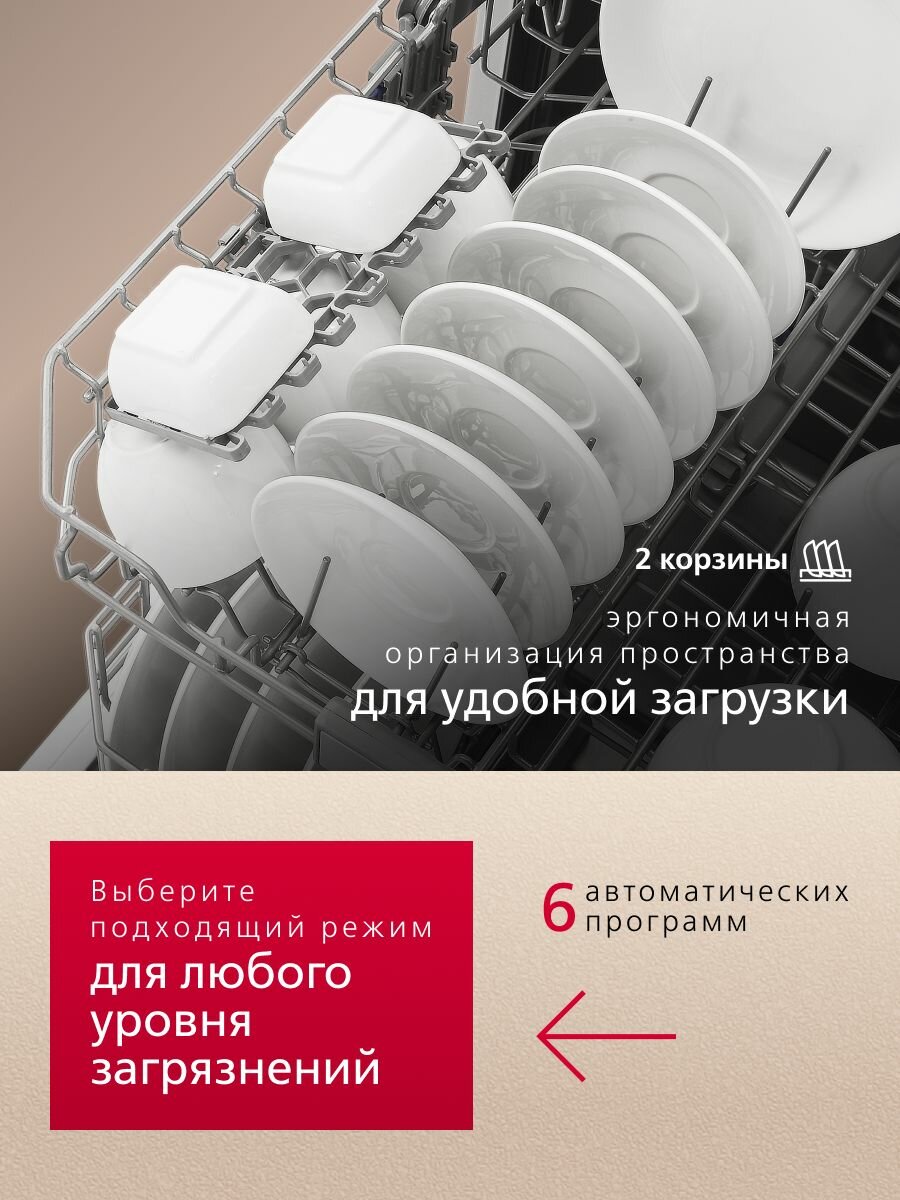 2 корзины

эргономичная организация пространства

для удобной загрузки

Выберите подходящий режим

для любого уровня загрязнений

6 автоматических программ